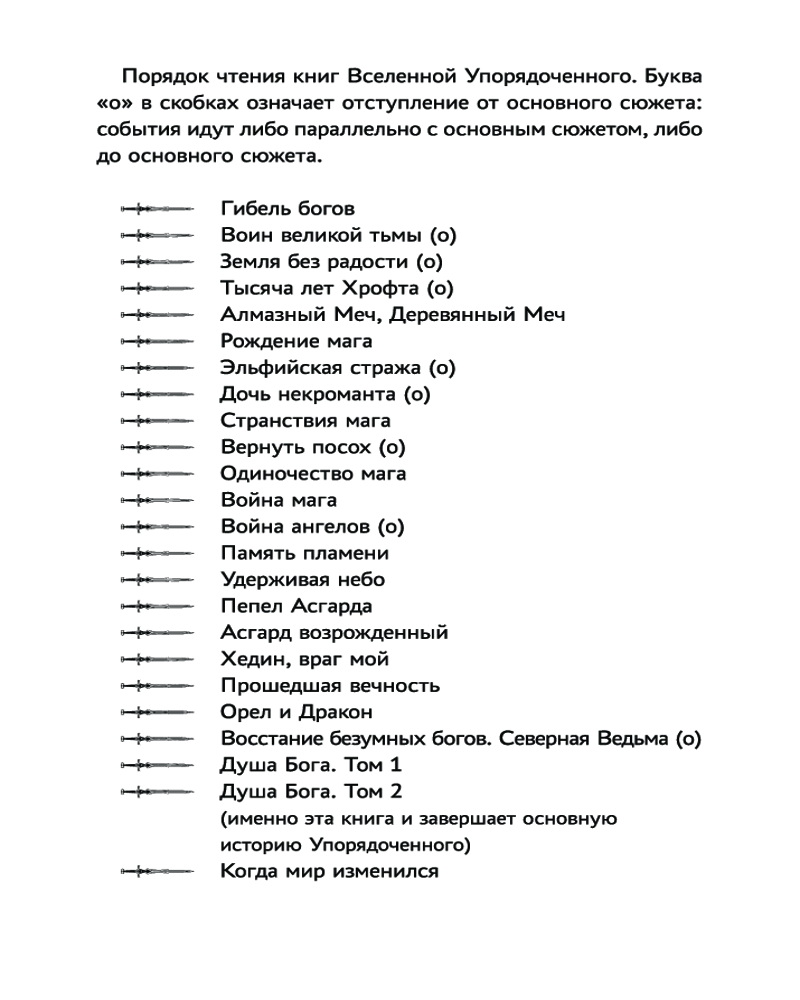 Порядок чтения книг Вселенной Упорядоченного. Буква «о» в скобках означает отступление от основного сюжета: события идут либо параллельно с основным сюжетом, либо до основного сюжета.

Гибель богов
Воин великой тьмы (о)
Земля без радости (о)
Тысяча лет Хрофта (о)
Алмазный Меч, Деревянный Меч
Рождение мага
Эльфийская стража (о)
Дочь некроманта (о)
Странствия мага
Вернуть посох (о)
Одиночество мага
Война мага
Война ангелов (о)
Память пламени
Удерживая небо
Пепел Асгарда
Асгард возрожденный
Хедин, враг мой
Прошедшая вечность
Орел и Дракон
Восстание безумных богов. Северная Ведьма (о)
Душа Бога. Том 1
Душа Бога. Том 2
(именно эта книга и завершает основную историю Упорядоченного)
Когда мир изменился